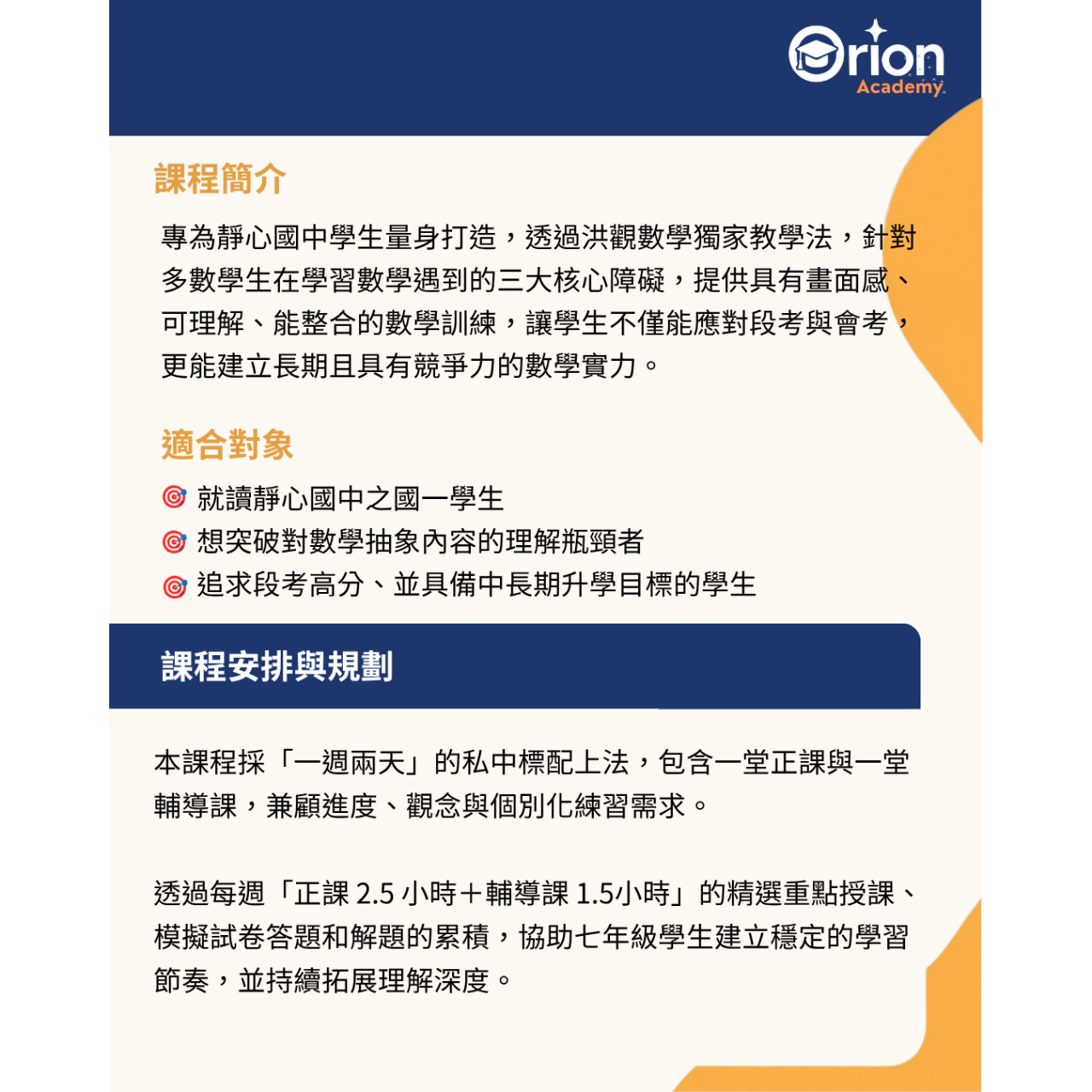 Orion
Academy

課程簡介

專為靜心國中學生量身打造，透過洪觀數學獨家教學法，針對多數學生在學習數學遇到的三大核心障礙，提供具有畫面感、可理解、能整合的數學訓練，讓學生不僅能應對段考與會考，更能建立長期且具有競爭力的數學實力。

適合對象

就讀靜心國中之國一學生
想突破對數學抽象內容的理解瓶頸者
追求段考高分、並具備中長期升學目標的學生

課程安排與規劃

本課程採「一週兩天」的私中標配上法，包含一堂正課與一堂輔導課，兼顧進度、觀念與個別化練習需求。

透過每週「正課 2.5 小時＋輔導課 1.5小時」的精選重點授課、模擬試卷答題和解題的累積，協助七年級學生建立穩定的學習節奏，並持續拓展理解深度。